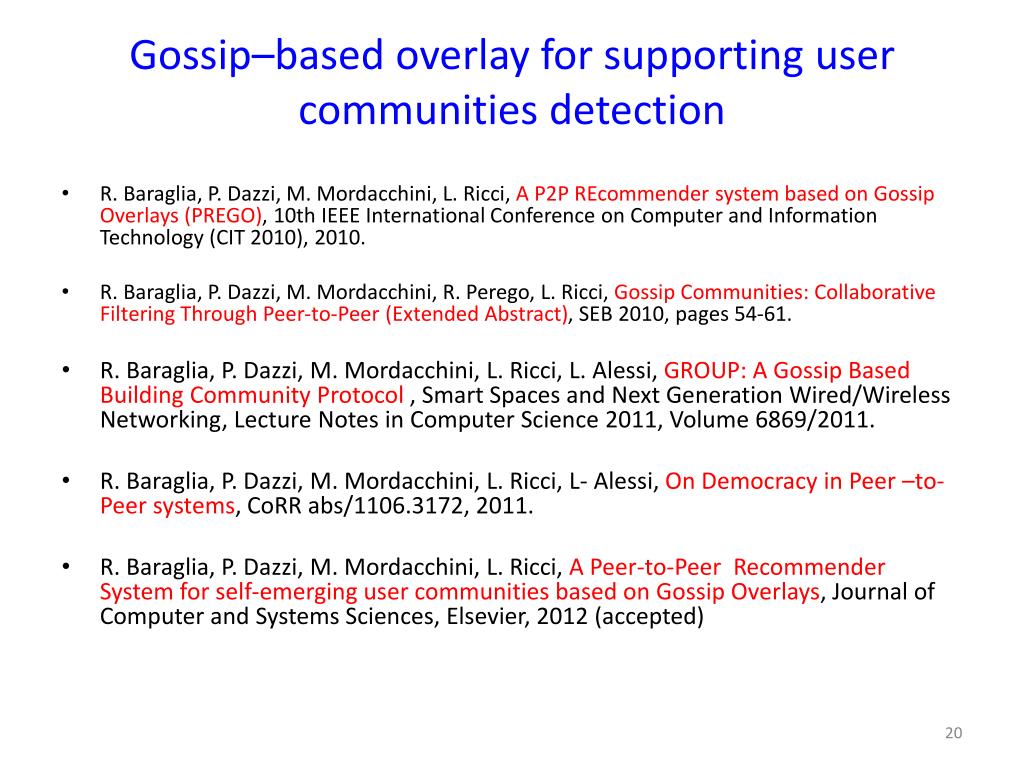 Gossip–based overlay for supporting user communities detection

• R. Baraglia, P. Dazzi, M. Mordacchini, L. Ricci, A P2P REcommender system based on Gossip Overlays (PREGO), 10th IEEE International Conference on Computer and Information Technology (CIT 2010), 2010.

• R. Baraglia, P. Dazzi, M. Mordacchini, R. Perego, L. Ricci, Gossip Communities: Collaborative Filtering Through Peer-to-Peer (Extended Abstract), SEB 2010, pages 54-61.

• R. Baraglia, P. Dazzi, M. Mordacchini, L. Ricci, L. Alessi, GROUP: A Gossip Based Building Community Protocol , Smart Spaces and Next Generation Wired/Wireless Networking, Lecture Notes in Computer Science 2011, Volume 6869/2011.

• R. Baraglia, P. Dazzi, M. Mordacchini, L. Ricci, L- Alessi, On Democracy in Peer –to-Peer systems, CoRR abs/1106.3172, 2011.

• R. Baraglia, P. Dazzi, M. Mordacchini, L. Ricci, A Peer-to-Peer Recommender System for self-emerging user communities based on Gossip Overlays, Journal of Computer and Systems Sciences, Elsevier, 2012 (accepted)

20